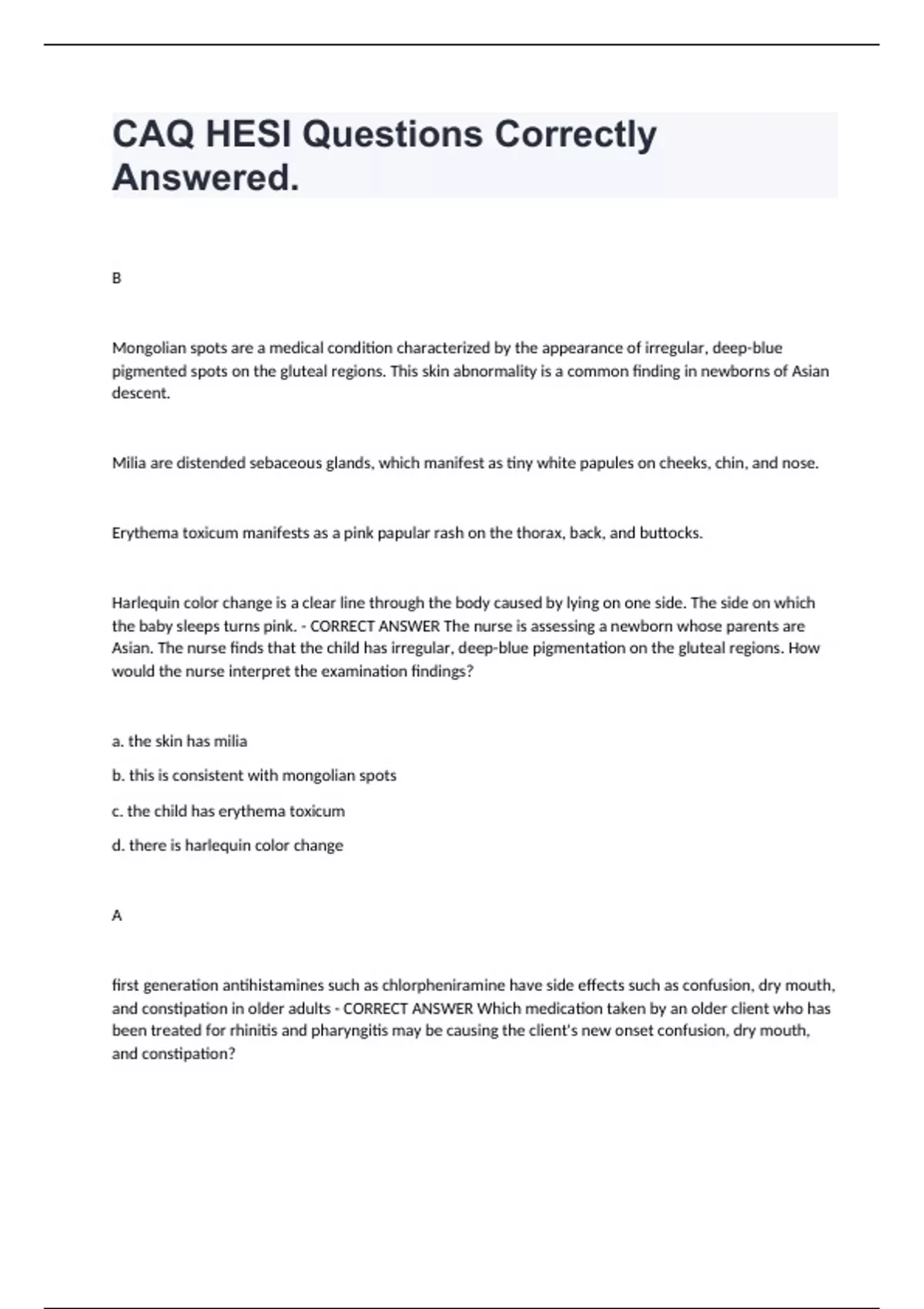 CAQ HESI Questions Correctly Answered.

B

Mongolian spots are a medical condition characterized by the appearance of irregular, deep-blue pigmented spots on the gluteal regions. This skin abnormality is a common finding in newborns of Asian descent.

Milia are distended sebaceous glands, which manifest as tiny white papules on cheeks, chin, and nose.

Erythema toxicum manifests as a pink papular rash on the thorax, back, and buttocks.

Harlequin color change is a clear line through the body caused by lying on one side. The side on which the baby sleeps turns pink. - CORRECT ANSWER The nurse is assessing a newborn whose parents are Asian. The nurse finds that the child has irregular, deep-blue pigmentation on the gluteal regions. How would the nurse interpret the examination findings?

a. the skin has milia

b. this is consistent with mongolian spots

c. the child has erythema toxicum

d. there is harlequin color change

A

first generation antihistamines such as chlorpheniramine have side effects such as confusion, dry mouth, and constipation in older adults - CORRECT ANSWER Which medication taken by an older client who has been treated for rhinitis and pharyngitis may be causing the client's new onset confusion, dry mouth, and constipation?